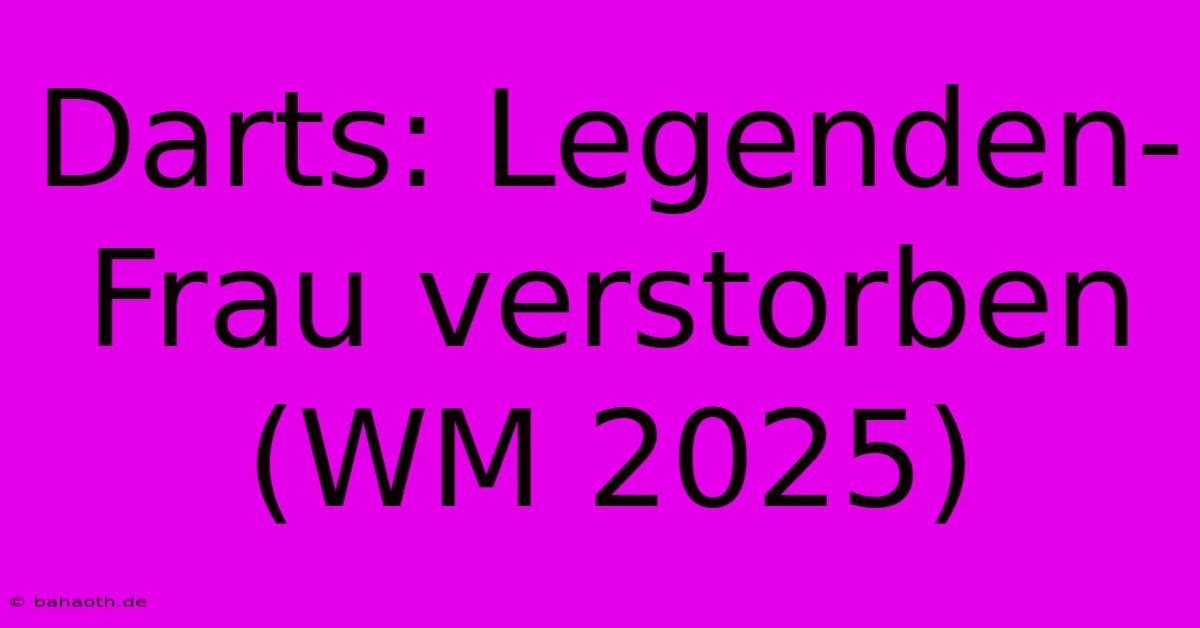 Darts: Legenden-Frau verstorben (WM 2025)

© bahaoth.de